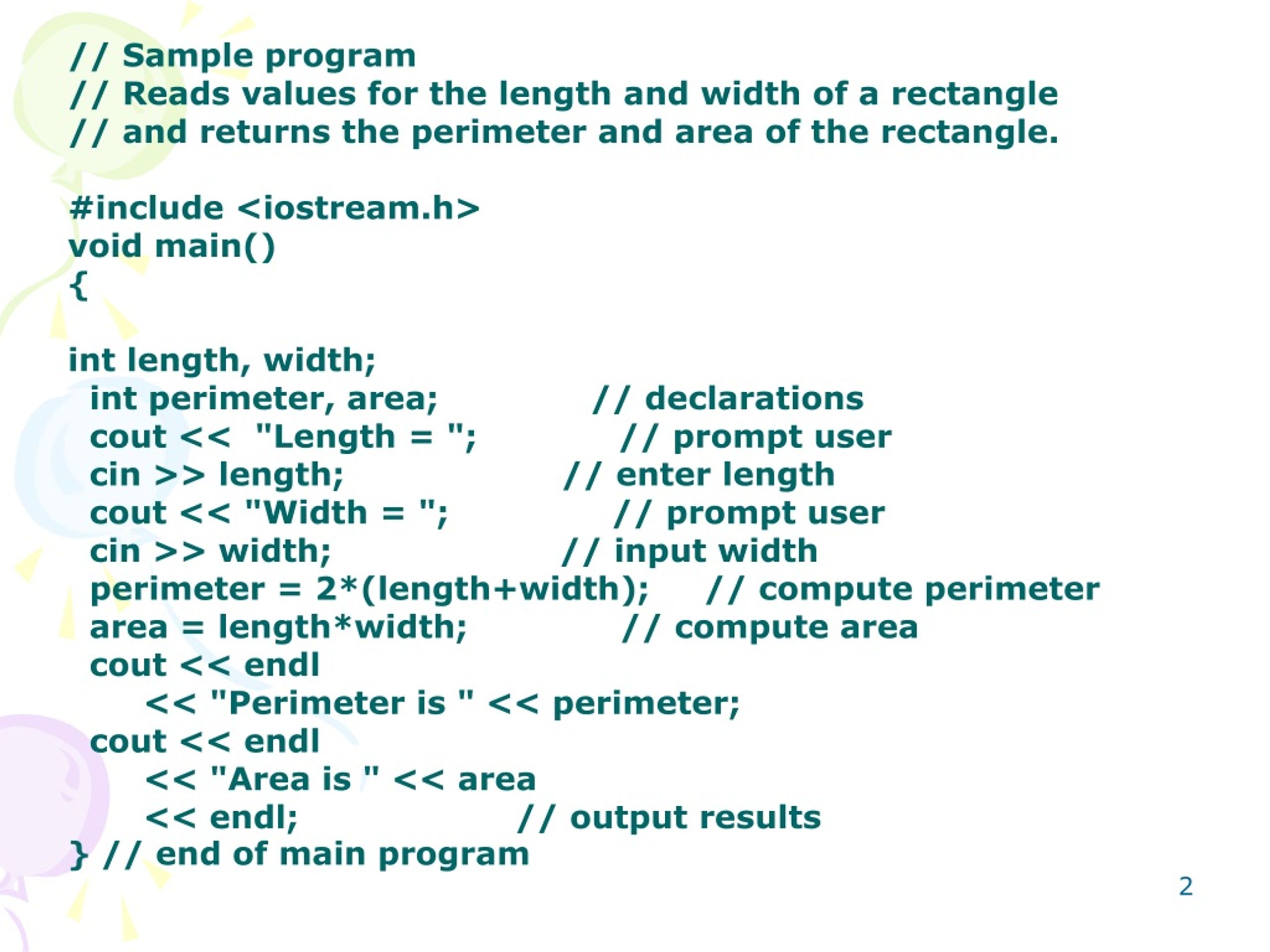 // Sample program
// Reads values for the length and width of a rectangle
// and returns the perimeter and area of the rectangle.

#include <iostream.h>
void main()
{

int length, width;
 int perimeter, area; // declarations
 cout << "Length = "; // prompt user
 cin >> length; // enter length
 cout << "Width = "; // prompt user
 cin >> width; // input width
 perimeter = 2*(length+width); // compute perimeter
 area = length*width; // compute area
 cout << endl
 << "Perimeter is " << perimeter;
 cout << endl
 << "Area is " << area
 << endl; // output results
} // end of main program

2